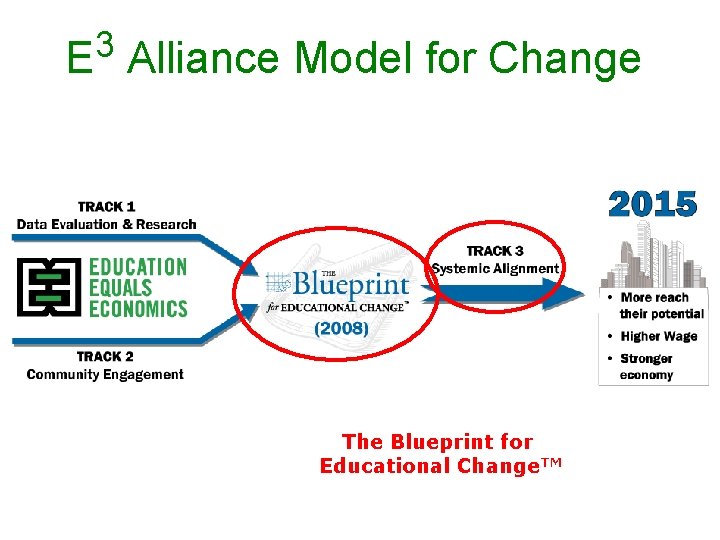 $E^3$ Alliance Model for Change

TRACK 1
Data Evaluation & Research

EDUCATION
EQUALS
ECONOMICS

TRACK 2
Community Engagement

THE Blueprint for EDUCATIONAL CHANGE™
(2008)

TRACK 3
Systemic Alignment

2015

• More reach their potential
• Higher Wage
• Stronger economy

The Blueprint for Educational Change™